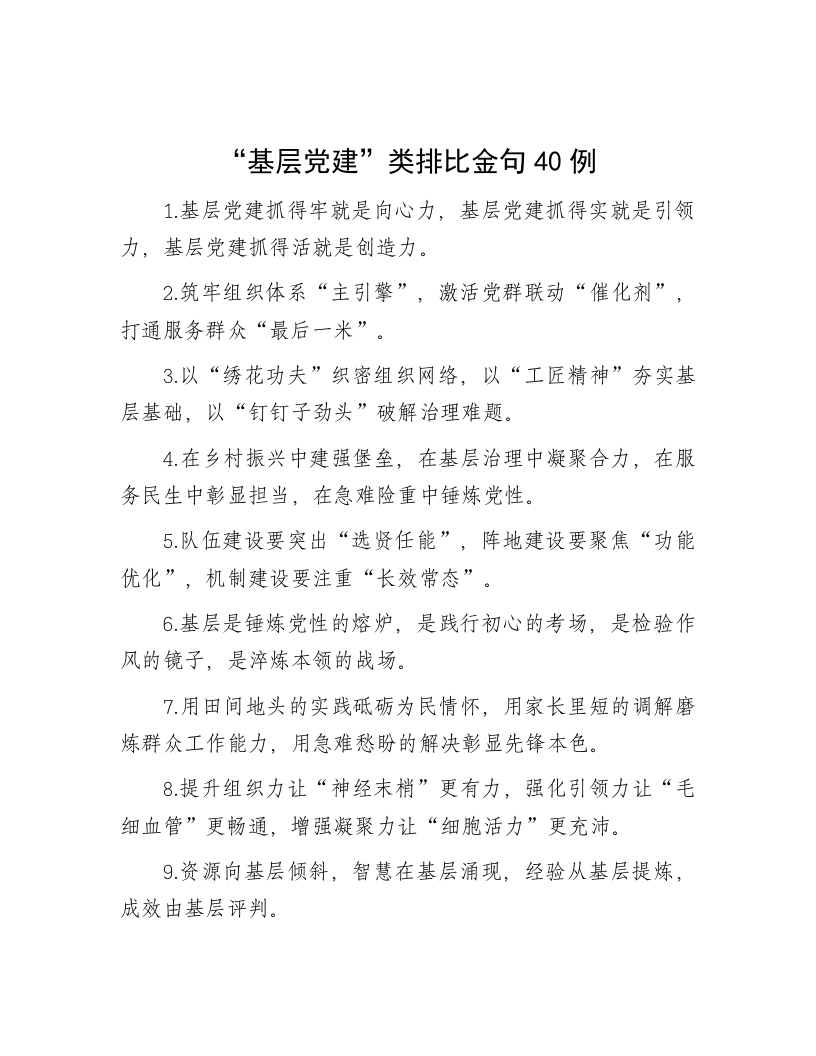 “基层党建”类排比金句40例

1.基层党建抓得牢就是向心力，基层党建抓得实就是引领力，基层党建抓得活就是创造力。

2.筑牢组织体系“主引擎”，激活党群联动“催化剂”，打通服务群众“最后一米”。

3.以“绣花功夫”织密组织网络，以“工匠精神”夯实基层基础，以“钉钉子劲头”破解治理难题。

4.在乡村振兴中建强堡垒，在基层治理中凝聚合力，在服务民生中彰显担当，在急难险重中锤炼党性。

5.队伍建设要突出“选贤任能”，阵地建设要聚焦“功能优化”，机制建设要注重“长效常态”。

6.基层是锤炼党性的熔炉，是践行初心的考场，是检验作风的镜子，是淬炼本领的战场。

7.用田间地头的实践砥砺为民情怀，用家长里短的调解磨炼群众工作能力，用急难愁盼的解决彰显先锋本色。

8.提升组织力让“神经末梢”更有力，强化引领力让“毛细血管”更畅通，增强凝聚力让“细胞活力”更充沛。

9.资源向基层倾斜，智慧在基层涌现，经验从基层提炼，成效由基层评判。